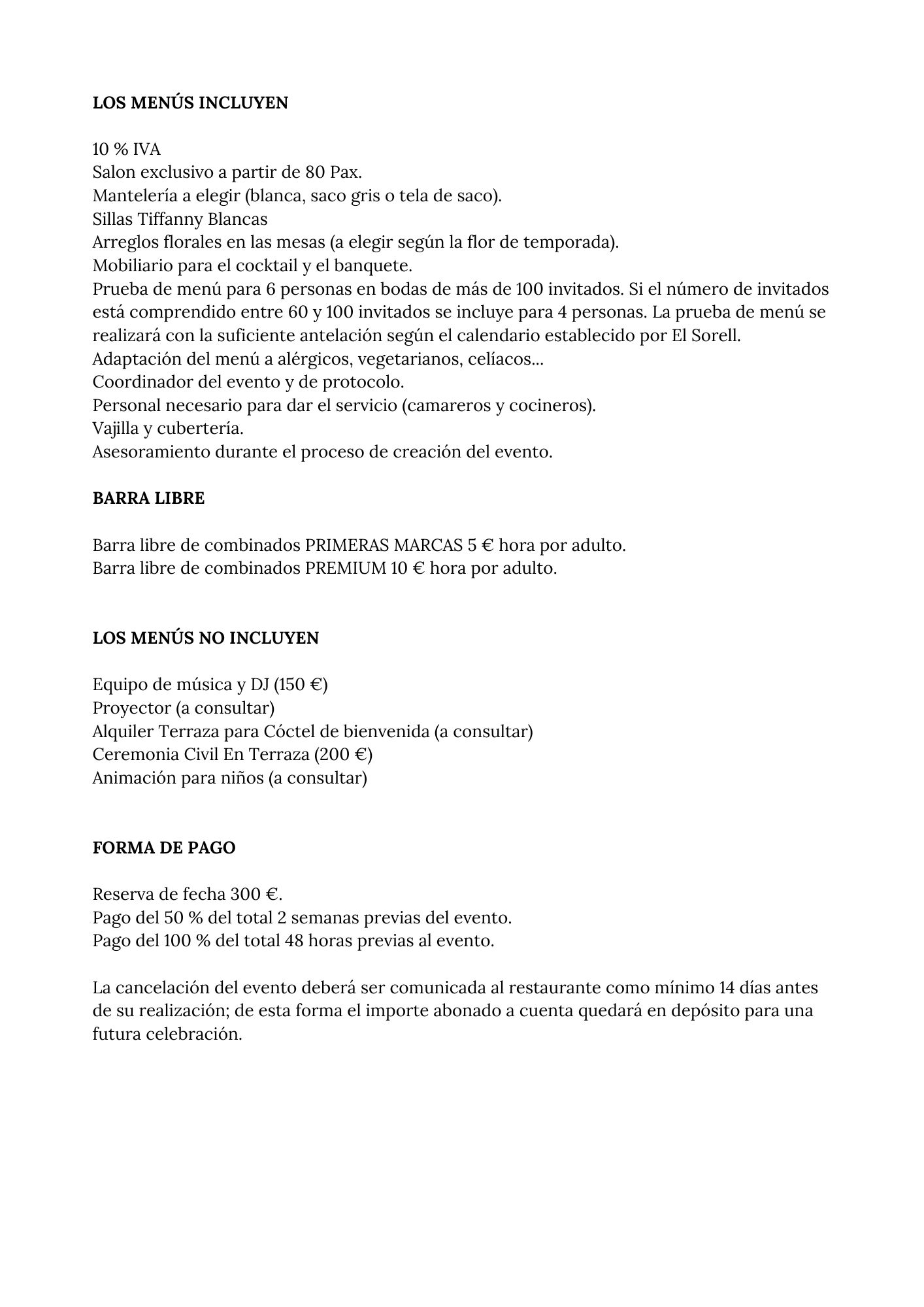 LOS MENÚS INCLUYEN

10 % IVA
Salon exclusivo a partir de 80 Pax.
Mantelería a elegir (blanca, saco gris o tela de saco).
Sillas Tiffanny Blancas
Arreglos florales en las mesas (a elegir según la flor de temporada).
Mobiliario para el cocktail y el banquete.
Prueba de menú para 6 personas en bodas de más de 100 invitados. Si el número de invitados está comprendido entre 60 y 100 invitados se incluye para 4 personas. La prueba de menú se realizará con la suficiente antelación según el calendario establecido por El Sorell.
Adaptación del menú a alérgicos, vegetarianos, celíacos...
Coordinador del evento y de protocolo.
Personal necesario para dar el servicio (camareros y cocineros).
Vajilla y cubertería.
Asesoramiento durante el proceso de creación del evento.

BARRA LIBRE

Barra libre de combinados PRIMERAS MARCAS 5 € hora por adulto.
Barra libre de combinados PREMIUM 10 € hora por adulto.

LOS MENÚS NO INCLUYEN

Equipo de música y DJ (150 €)
Proyector (a consultar)
Alquiler Terraza para Cóctel de bienvenida (a consultar)
Ceremonia Civil En Terraza (200 €)
Animación para niños (a consultar)

FORMA DE PAGO

Reserva de fecha 300 €.
Pago del 50 % del total 2 semanas previas del evento.
Pago del 100 % del total 48 horas previas al evento.

La cancelación del evento deberá ser comunicada al restaurante como mínimo 14 días antes de su realización; de esta forma el importe abonado a cuenta quedará en depósito para una futura celebración.